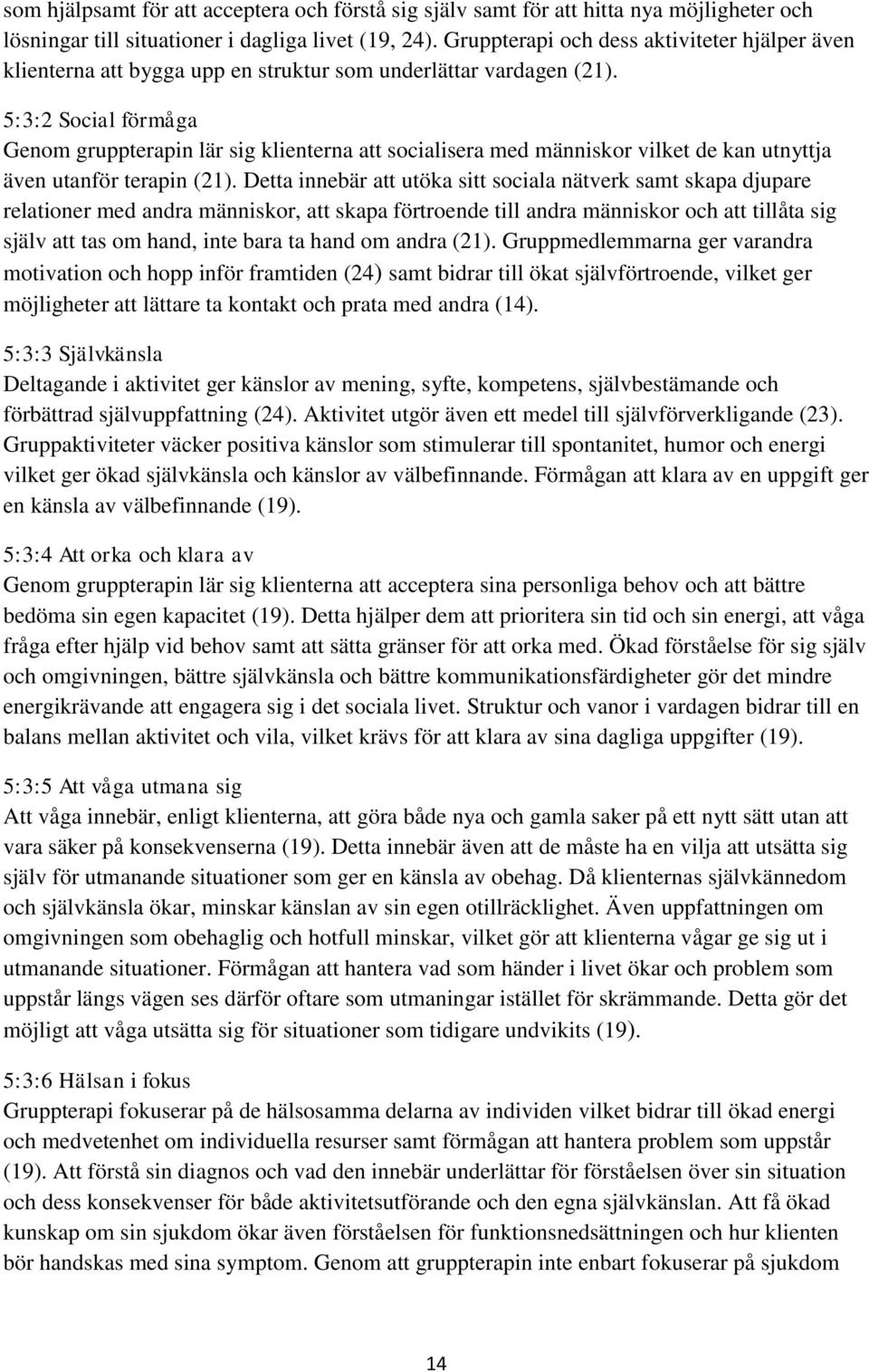 som hjälpsamt för att acceptera och förstå sig själv samt för att hitta nya möjligheter och lösningar till situationer i dagliga livet (19, 24). Gruppterapi och dess aktiviteter hjälper även klienterna att bygga upp en struktur som underlättar vardagen (21).

5:3:2 Social förmåga
Genom gruppterapin lär sig klienterna att socialisera med människor vilket de kan utnyttja även utanför terapin (21). Detta innebär att utöka sitt sociala nätverk samt skapa djupare relationer med andra människor, att skapa förtroende till andra människor och att tillåta sig själv att tas om hand, inte bara ta hand om andra (21). Gruppmedlemmarna ger varandra motivation och hopp inför framtiden (24) samt bidrar till ökat självförtroende, vilket ger möjligheter att lättare ta kontakt och prata med andra (14).

5:3:3 Självkänsla
Deltagande i aktivitet ger känslor av mening, syfte, kompetens, självbestämande och förbättrad självuppfattning (24). Aktivitet utgör även ett medel till självförverkligande (23). Gruppaktiviteter väcker positiva känslor som stimulerar till spontanitet, humor och energi vilket ger ökad självkänsla och känslor av välbefinnande. Förmågan att klara av en uppgift ger en känsla av välbefinnande (19).

5:3:4 Att orka och klara av
Genom gruppterapin lär sig klienterna att acceptera sina personliga behov och att bättre bedöma sin egen kapacitet (19). Detta hjälper dem att prioritera sin tid och sin energi, att våga fråga efter hjälp vid behov samt att sätta gränser för att orka med. Ökad förståelse för sig själv och omgivningen, bättre självkänsla och bättre kommunikationsfärdigheter gör det mindre energikrävande att engagera sig i det sociala livet. Struktur och vanor i vardagen bidrar till en balans mellan aktivitet och vila, vilket krävs för att klara av sina dagliga uppgifter (19).

5:3:5 Att våga utmana sig
Att våga innebär, enligt klienterna, att göra både nya och gamla saker på ett nytt sätt utan att vara säker på konsekvenserna (19). Detta innebär även att de måste ha en vilja att utsätta sig själv för utmanande situationer som ger en känsla av obehag. Då klienternas självkännedom och självkänsla ökar, minskar känslan av sin egen otillräcklighet. Även uppfattningen om omgivningen som obehaglig och hotfull minskar, vilket gör att klienterna vågar ge sig ut i utmanande situationer. Förmågan att hantera vad som händer i livet ökar och problem som uppstår längs vägen ses därför oftare som utmaningar istället för skrämmande. Detta gör det möjligt att våga utsätta sig för situationer som tidigare undvikits (19).

5:3:6 Hälsan i fokus
Gruppterapi fokuserar på de hälsosamma delarna av individen vilket bidrar till ökad energi och medvetenhet om individuella resurser samt förmågan att hantera problem som uppstår (19). Att förstå sin diagnos och vad den innebär underlättar för förståelsen över sin situation och dess konsekvenser för både aktivitetsutförande och den egna självkänslan. Att få ökad kunskap om sin sjukdom ökar även förståelsen för funktionsnedsättningen och hur klienten bör handskas med sina symptom. Genom att gruppterapin inte enbart fokuserar på sjukdom

14